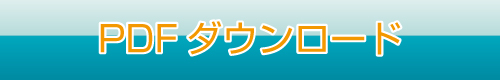 PDF ダウンロード